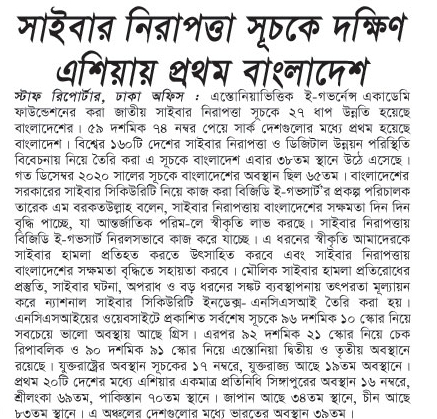 সাইবার নিরাপত্তা সূচকে দক্ষিণ এশিয়ায় প্রথম বাংলাদেশ

স্টাফ রিপোর্টার, ঢাকা অফিস : এস্তোনিয়াভিত্তিক ই-গভর্নেন্স একাডেমি ফাউন্ডেশনের করা জাতীয় সাইবার নিরাপত্তা সূচকে ২৭ ধাপ উন্নতি হয়েছে বাংলাদেশের। ৫৯ দশমিক ৭৪ নম্বর পেয়ে সার্ক দেশগুলোর মধ্যে প্রথম হয়েছে বাংলাদেশ। বিশ্বের ১৬০টি দেশের সাইবার নিরাপত্তা ও ডিজিটাল উন্নয়ন পরিস্থিতি বিবেচনায় নিয়ে তৈরি করা এ সূচকে বাংলাদেশ এবার ৩৮তম স্থানে উঠে এসেছে। গত ডিসেম্বর ২০২০ সালের সূচকে বাংলাদেশের অবস্থান ছিল ৬৫তম। বাংলাদেশের সরকারের সাইবার সিকিউরিটি নিয়ে কাজ করা বিজিডি ই-গভসার্ট'র প্রকল্প পরিচালক তারেক এম বরকতউল্লাহ বলেন, সাইবার নিরাপত্তায় বাংলাদেশের সক্ষমতা দিন দিন বৃদ্ধি পাচ্ছে, যা আন্তর্জাতিক পরিম-লে স্বীকৃতি লাভ করছে। সাইবার নিরাপত্তায় বিজিডি ই-গভসার্ট নিরলসভাবে কাজ করে যাচ্ছে। এ ধরনের স্বীকৃতি আমাদেরকে সাইবার হামলা প্রতিহত করতে উৎসাহিত করবে এবং সাইবার নিরাপত্তায় বাংলাদেশের সক্ষমতা বৃদ্ধিতে সহায়তা করবে। মৌলিক সাইবার হামলা প্রতিরোধের প্রস্তুতি, সাইবার ঘটনা, অপরাধ ও বড় ধরনের সঙ্কট ব্যবস্থাপনায় তৎপরতা মূল্যায়ন করে ন্যাশনাল সাইবার সিকিউরিটি ইনডেক্স- এনসিএসআই তৈরি করা হয়। এনসিএসআইয়ের ওয়েবসাইটে প্রকাশিত সর্বশেষ সূচকে ৯৬ দশমিক ১০ স্কোর নিয়ে সবচেয়ে ভালো অবস্থায় আছে গ্রিস। এরপর ৯২ দশমিক ২১ স্কোর নিয়ে চেক রিপাবলিক ও ৯০ দশমিক ৯১ স্কোর নিয়ে এস্তোনিয়া দ্বিতীয় ও তৃতীয় অবস্থানে রয়েছে। যুক্তরাষ্ট্রের অবস্থান সূচকের ১৭ নম্বরে, যুক্তরাজ্য আছে ১৯তম অবস্থানে। প্রথম ২০টি দেশের মধ্যে এশিয়ার একমাত্র প্রতিনিধি সিঙ্গাপুরের অবস্থান ১৬ নম্বরে, শ্রীলংকা ৬৯তম, পাকিস্তান ৭০তম স্থানে। জাপান আছে ৩৪তম স্থানে, চীন আছে ৮৩তম স্থানে। এ অঞ্চলের দেশগুলোর মধ্যে ভারতের অবস্থান ৩৯তম।